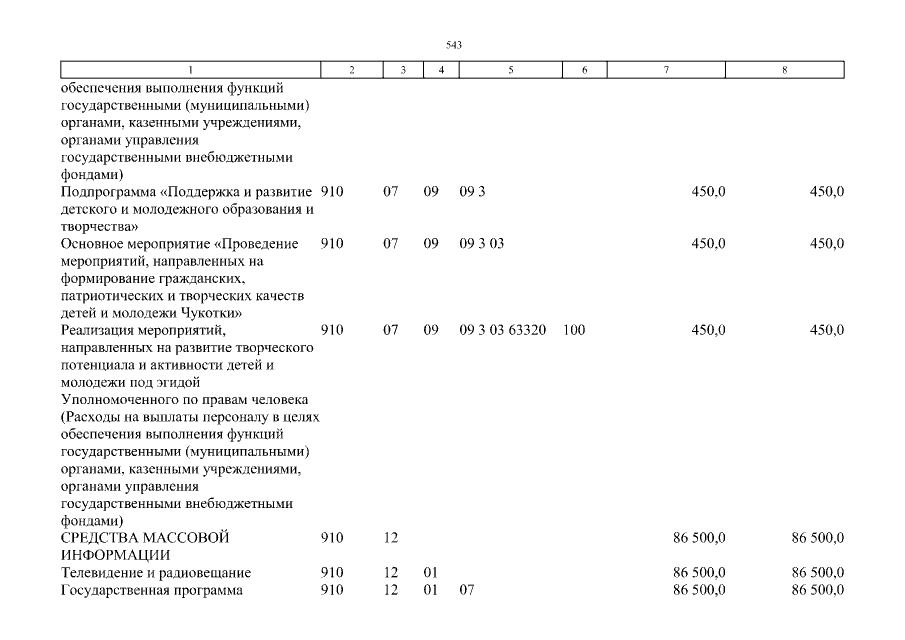 543

| 1 | 2 | 3 | 4 | 5 | 6 | 7 | 8 |
|---|---|---|---|---|---|---|---|
| обеспечения выполнения функций государственными (муниципальными) органами, казенными учреждениями, органами управления государственными внебюджетными фондами) | | | | | | | |
| Подпрограмма «Поддержка и развитие детского и молодежного образования и творчества» | 910 | 07 | 09 | 09 3 | | 450,0 | 450,0 |
| Основное мероприятие «Проведение мероприятий, направленных на формирование гражданских, патриотических и творческих качеств детей и молодежи Чукотки» | 910 | 07 | 09 | 09 3 03 | | 450,0 | 450,0 |
| Реализация мероприятий, направленных на развитие творческого потенциала и активности детей и молодежи под эгидой Уполномоченного по правам человека (Расходы на выплаты персоналу в целях обеспечения выполнения функций государственными (муниципальными) органами, казенными учреждениями, органами управления государственными внебюджетными фондами) | 910 | 07 | 09 | 09 3 03 63320 | 100 | 450,0 | 450,0 |
| СРЕДСТВА МАССОВОЙ ИНФОРМАЦИИ | 910 | 12 | | | | 86 500,0 | 86 500,0 |
| Телевидение и радиовещание | 910 | 12 | 01 | | | 86 500,0 | 86 500,0 |
| Государственная программа | 910 | 12 | 01 | 07 | | 86 500,0 | 86 500,0 |